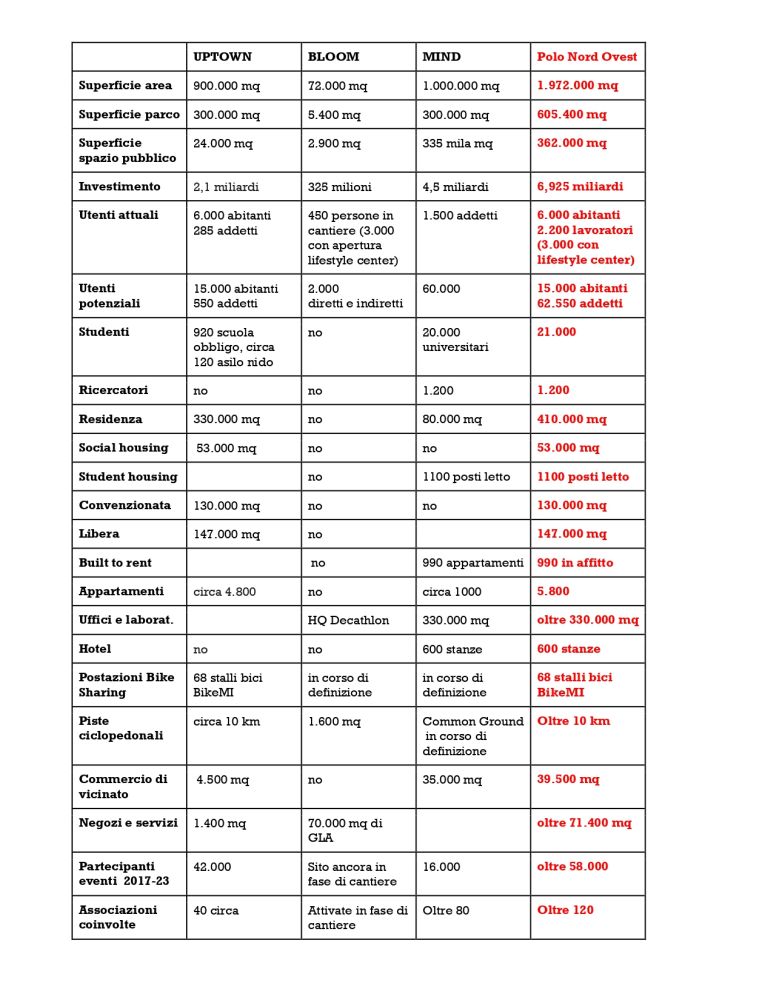 | | UPTOWN | BLOOM | MIND | Polo Nord Ovest |
|---|---|---|---|---|
| Superficie area | 900.000 mq | 72.000 mq | 1.000.000 mq | 1.972.000 mq |
| Superficie parco | 300.000 mq | 5.400 mq | 300.000 mq | 605.400 mq |
| Superficie spazio pubblico | 24.000 mq | 2.900 mq | 335 mila mq | 362.000 mq |
| Investimento | 2,1 miliardi | 325 milioni | 4,5 miliardi | 6,925 miliardi |
| Utenti attuali | 6.000 abitanti 285 addetti | 450 persone in cantiere (3.000 con apertura lifestyle center) | 1.500 addetti | 6.000 abitanti 2.200 lavoratori (3.000 con lifestyle center) |
| Utenti potenziali | 15.000 abitanti 550 addetti | 2.000 diretti e indiretti | 60.000 | 15.000 abitanti 62.550 addetti |
| Studenti | 920 scuola obbligo, circa 120 asilo nido | no | 20.000 universitari | 21.000 |
| Ricercatori | no | no | 1.200 | 1.200 |
| Residenza | 330.000 mq | no | 80.000 mq | 410.000 mq |
| Social housing | 53.000 mq | no | no | 53.000 mq |
| Student housing | | no | 1100 posti letto | 1100 posti letto |
| Convenzionata | 130.000 mq | no | no | 130.000 mq |
| Libera | 147.000 mq | no | | 147.000 mq |
| Built to rent | | no | 990 appartamenti | 990 in affitto |
| Appartamenti | circa 4.800 | no | circa 1000 | 5.800 |
| Uffici e laborat. | | HQ Decathlon | 330.000 mq | oltre 330.000 mq |
| Hotel | no | no | 600 stanze | 600 stanze |
| Postazioni Bike Sharing | 68 stalli bici BikeMI | in corso di definizione | in corso di definizione | 68 stalli bici BikeMI |
| Piste ciclopedonali | circa 10 km | 1.600 mq | Common Ground in corso di definizione | Oltre 10 km |
| Commercio di vicinato | 4.500 mq | no | 35.000 mq | 39.500 mq |
| Negozi e servizi | 1.400 mq | 70.000 mq di GLA | | oltre 71.400 mq |
| Partecipanti eventi 2017-23 | 42.000 | Sito ancora in fase di cantiere | 16.000 | oltre 58.000 |
| Associazioni coinvolte | 40 circa | Attivate in fase di cantiere | Oltre 80 | Oltre 120 |